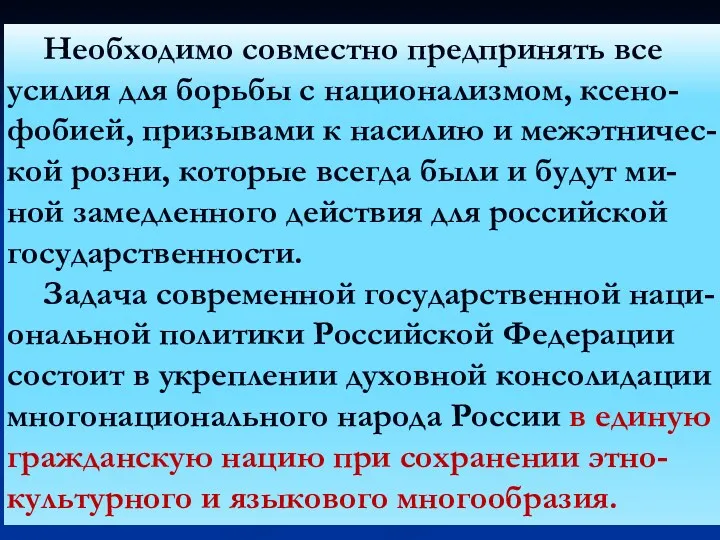 Необходимо совместно предпринять все усилия для борьбы с национализмом, ксенофобией, призывами к насилию и межэтнической розни, которые всегда были и будут миной замедленного действия для российской государственности.

Задача современной государственной национальной политики Российской Федерации состоит в укреплении духовной консолидации многонационального народа России в единую гражданскую нацию при сохранении этнокультурного и языкового многообразия.